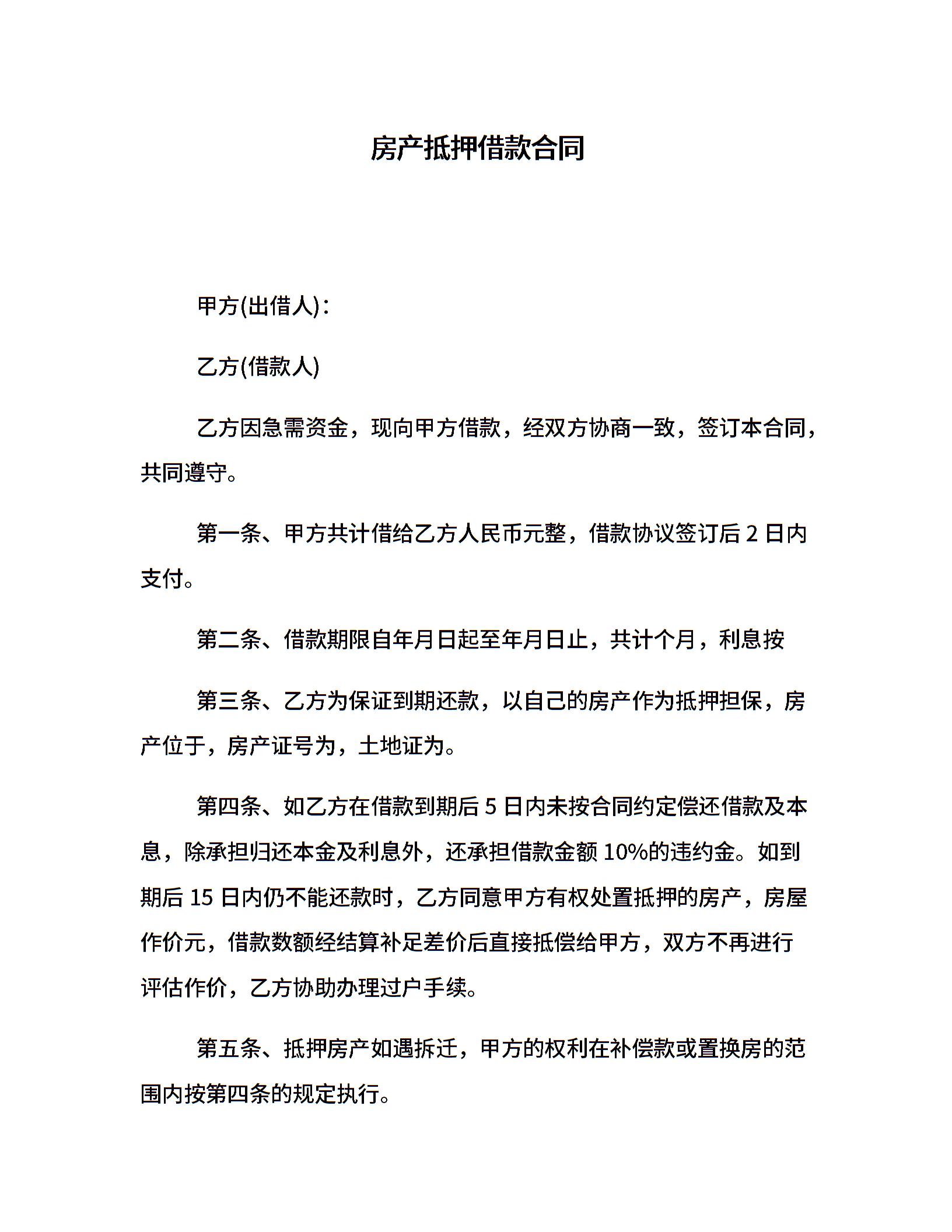 房产抵押借款合同

甲方(出借人)：

乙方(借款人)

乙方因急需资金，现向甲方借款，经双方协商一致，签订本合同，共同遵守。

第一条、甲方共计借给乙方人民币元整，借款协议签订后 2 日内支付。

第二条、借款期限自年月日起至年月日止，共计个月，利息按

第三条、乙方为保证到期还款，以自己的房产作为抵押担保，房产位于，房产证号为，土地证为。

第四条、如乙方在借款到期后 5 日内未按合同约定偿还借款及本息，除承担归还本金及利息外，还承担借款金额 10%的违约金。如到期后 15 日内仍不能还款时，乙方同意甲方有权处置抵押的房产，房屋作价元，借款数额经结算补足差价后直接抵偿给甲方，双方不再进行评估作价，乙方协助办理过户手续。

第五条、抵押房产如遇拆迁，甲方的权利在补偿款或置换房的范围内按第四条的规定执行。